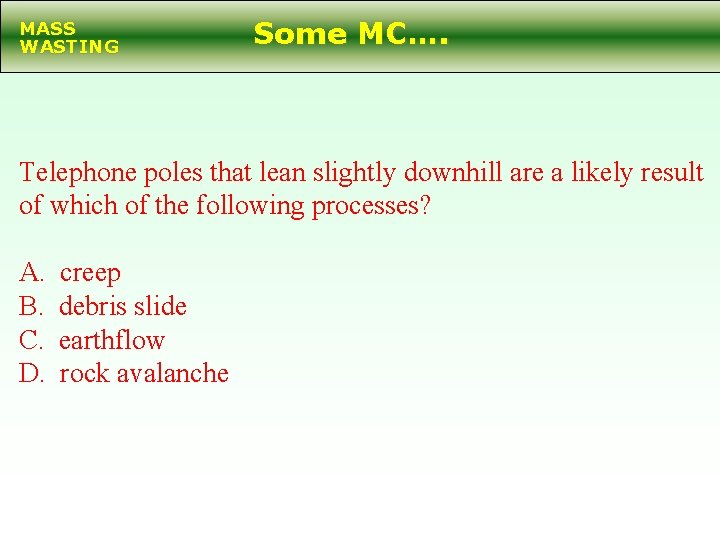 MASS
WASTING

Some MC….

Telephone poles that lean slightly downhill are a likely result of which of the following processes?

A. creep
B. debris slide
C. earthflow
D. rock avalanche